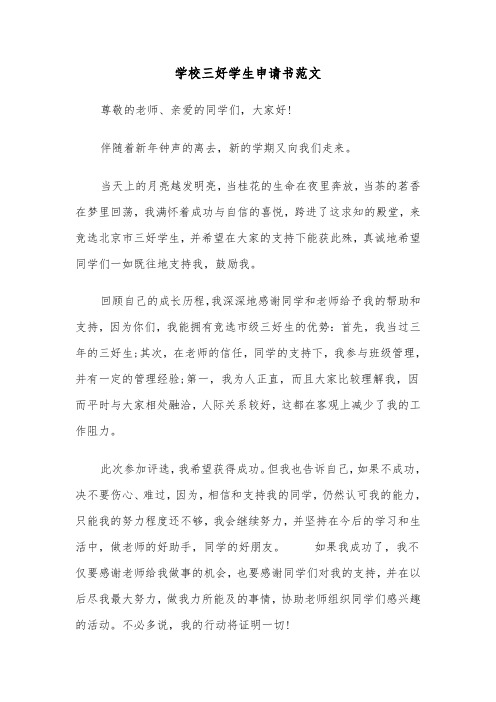 学校三好学生申请书范文

尊敬的老师、亲爱的同学们，大家好！

伴随着新年钟声的离去，新的学期又向我们走来。

当天上的月亮越发明亮，当桂花的生命在夜里奔放，当茶的茗香在梦里回荡，我满怀着成功与自信的喜悦，跨进了这求知的殿堂，来竞选北京市三好学生，并希望在大家的支持下能获此殊，真诚地希望同学们一如既往地支持我，鼓励我。

回顾自己的成长历程，我深深地感谢同学和老师给予我的帮助和支持，因为你们，我能拥有竞选市级三好生的优势：首先，我当过三年的三好生；其次，在老师的信任，同学的支持下，我参与班级管理，并有一定的管理经验；第一，我为人正直，而且大家比较理解我，因而平时与大家相处融洽，人际关系较好，这都在客观上减少了我的工作阻力。

此次参加评选，我希望获得成功。但我也告诉自己，如果不成功，决不要伤心、难过，因为，相信和支持我的同学，仍然认可我的能力，只能我的努力程度还不够，我会继续努力，并坚持在今后的学习和生活中，做老师的好助手，同学的好朋友。　　如果我成功了，我不仅要感谢老师给我做事的机会，也要感谢同学们对我的支持，并在以后尽我最大努力，做我力所能及的事情，协助老师组织同学们感兴趣的活动。不必多说，我的行动将证明一切！